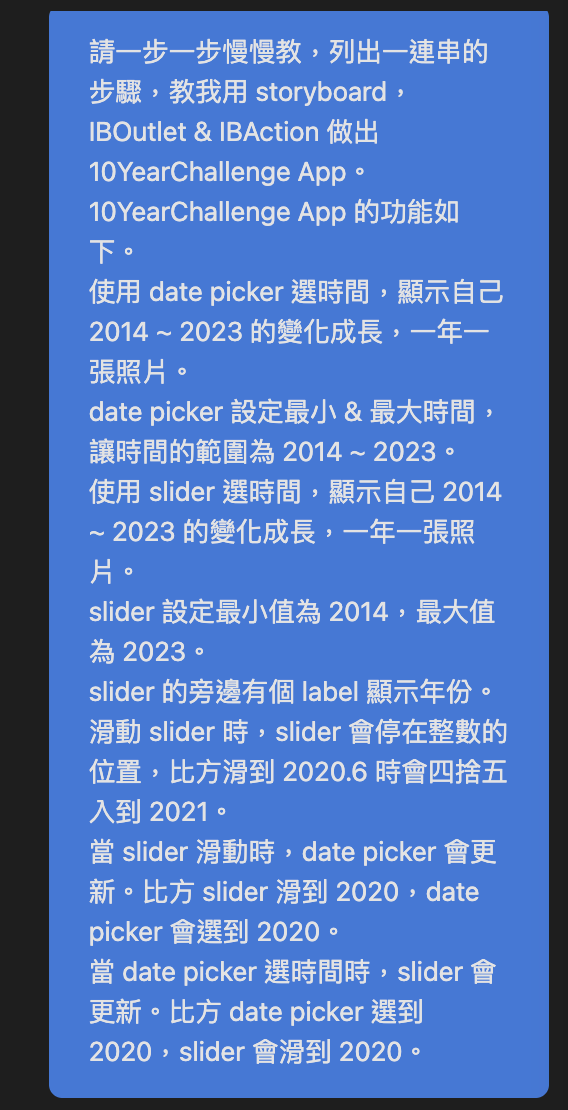 請一步一步慢慢教，列出一連串的步驟，教我用 storyboard，IBOutlet & IBAction 做出 10YearChallenge App。
10YearChallenge App 的功能如下。
使用 date picker 選時間，顯示自己 2014 ~ 2023 的變化成長，一年一張照片。
date picker 設定最小 & 最大時間，讓時間的範圍為 2014 ~ 2023。
使用 slider 選時間，顯示自己 2014 ~ 2023 的變化成長，一年一張照片。
slider 設定最小值為 2014，最大值為 2023。
slider 的旁邊有個 label 顯示年份。
滑動 slider 時，slider 會停在整數的位置，比方滑到 2020.6 時會四捨五入到 2021。
當 slider 滑動時，date picker 會更新。比方 slider 滑到 2020，date picker 會選到 2020。
當 date picker 選時間時，slider 會更新。比方 date picker 選到 2020，slider 會滑到 2020。